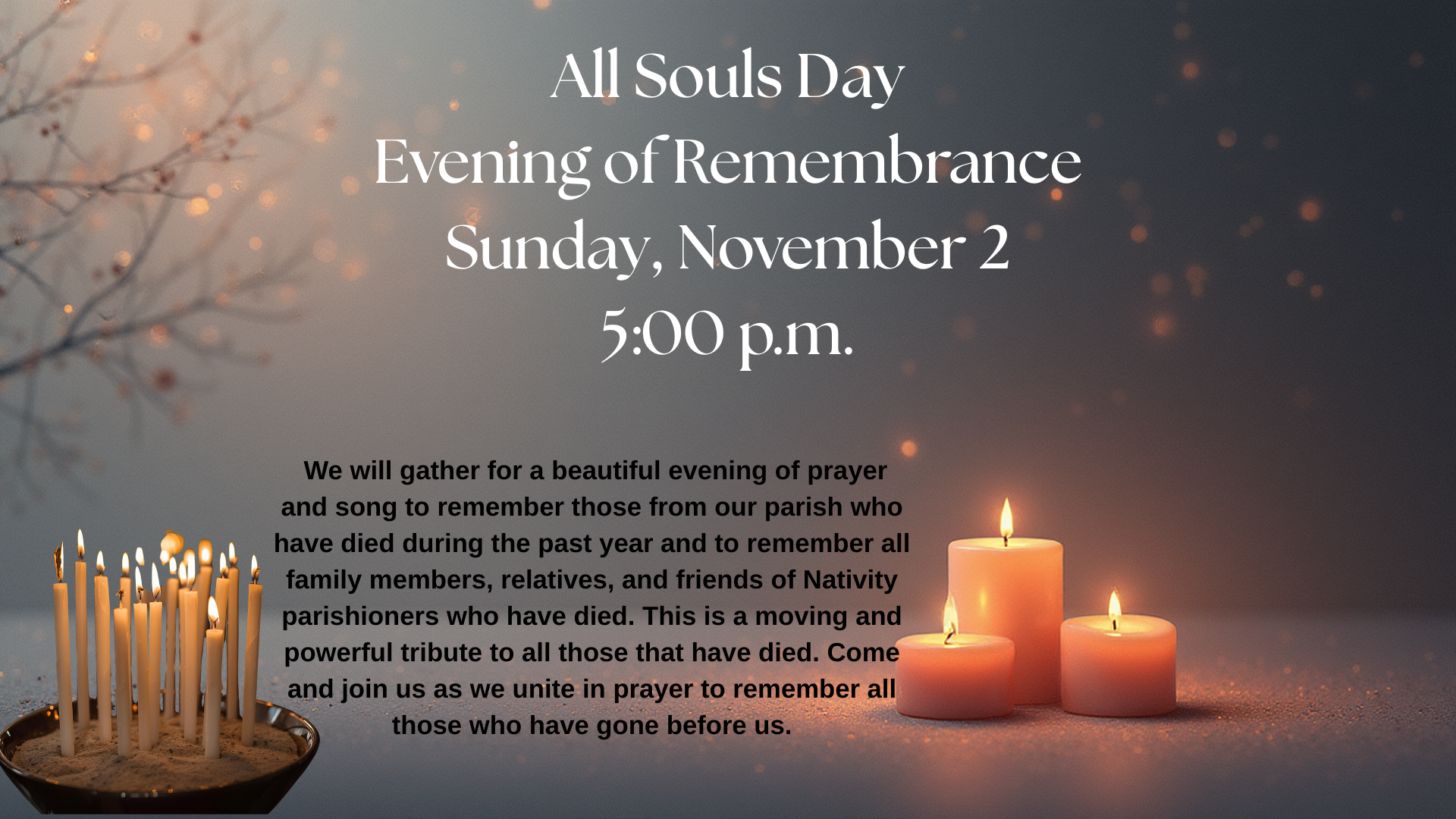 All Souls Day
Evening of Remembrance
Sunday, November 2
5:00 p.m.

We will gather for a beautiful evening of prayer and song to remember those from our parish who have died during the past year and to remember all family members, relatives, and friends of Nativity parishioners who have died. This is a moving and powerful tribute to all those that have died. Come and join us as we unite in prayer to remember all those who have gone before us.